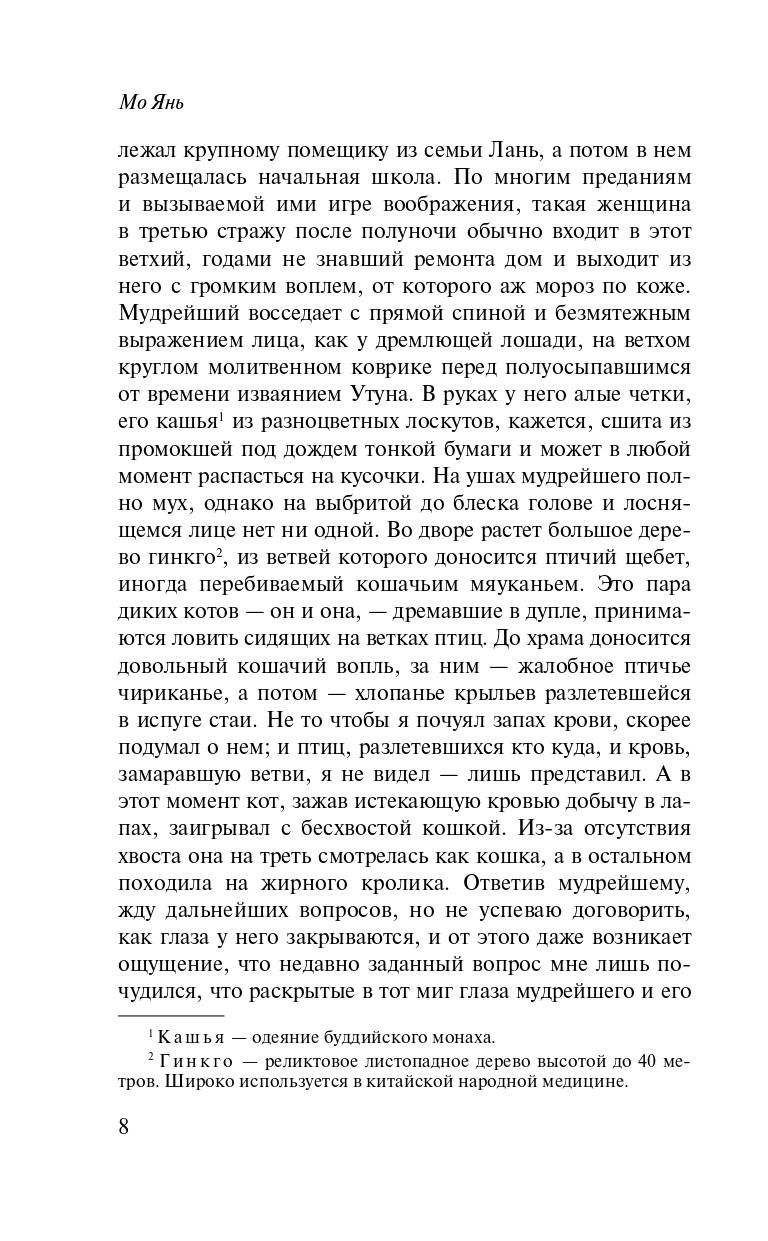 Мо Янь

лежал крупному помещику из семьи Лань, а потом в нем размещалась начальная школа. По многим преданиям и вызываемой ими игре воображения, такая женщина в третью стражу после полуночи обычно входит в этот ветхий, годами не знавший ремонта дом и выходит из него с громким воплем, от которого аж мороз по коже. Мудрейший восседает с прямой спиной и безмятежным выражением лица, как у дремлющей лошади, на ветхом круглом молитвенном коврике перед полуосыпавшимся от времени изваянием Утуна. В руках у него алые четки, его кашья$^1$ из разноцветных лоскутов, кажется, сшита из промокшей под дождем тонкой бумаги и может в любой момент распасться на кусочки. На ушах мудрейшего полно мух, однако на выбритой до блеска голове и лоснящемся лице нет ни одной. Во дворе растет большое дерево гинкго$^2$, из ветвей которого доносится птичий щебет, иногда перебиваемый кошачьим мяуканьем. Это пара диких котов — он и она, — дремавшие в дупле, принимаются ловить сидящих на ветках птиц. До храма доносится довольный кошачий вопль, за ним — жалобное птичье чириканье, а потом — хлопанье крыльев разлетевшейся в испуге стаи. Не то чтобы я почуял запах крови, скорее подумал о нем; и птиц, разлетевшихся кто куда, и кровь, замаравшую ветви, я не видел — лишь представил. А в этот момент кот, зажав истекающую кровью добычу в лапах, заигрывал с бесхвостой кошкой. Из-за отсутствия хвоста она на треть смотрелась как кошка, а в остальном походила на жирного кролика. Ответив мудрейшему, жду дальнейших вопросов, но не успеваю договорить, как глаза у него закрываются, и от этого даже возникает ощущение, что недавно заданный вопрос мне лишь почудился, что раскрытые в тот миг глаза мудрейшего и его

$^1$ Кашья — одеяние буддийского монаха.
$^2$ Гинкго — реликтовое листопадное дерево высотой до 40 метров. Широко используется в китайской народной медицине.

8